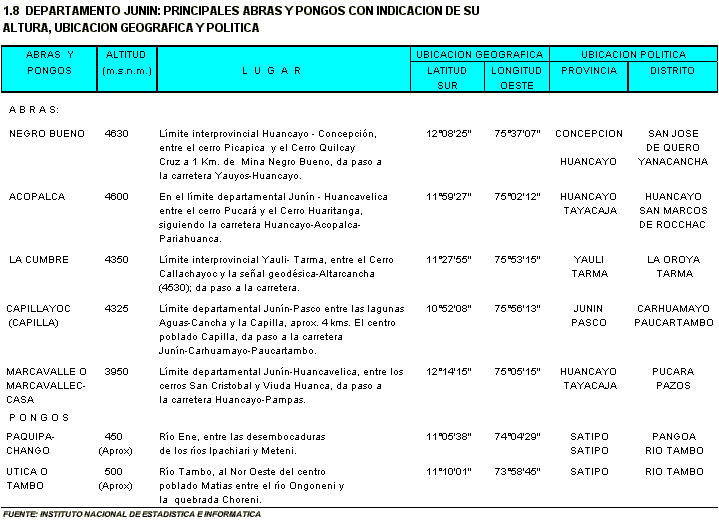 1.8 DEPARTAMENTO JUNIN: PRINCIPALES ABRAS Y PONGOS CON INDICACION DE SU ALTURA, UBICACION GEOGRAFICA Y POLITICA

| ABRAS Y PONGOS | ALTITUD (m.s.n.m.) | L U G A R | UBICACION GEOGRAFICA LATITUD SUR | UBICACION GEOGRAFICA LONGITUD OESTE | UBICACION POLITICA PROVINCIA | UBICACION POLITICA DISTRITO |
|---|---|---|---|---|---|---|
| A B R A S: | | | | | | |
| NEGRO BUENO | 4630 | Límite interprovincial Huancayo - Concepción, entre el cerro Picapica y el Cerro Quilcay Cruz a 1 Km. de Mina Negro Bueno, da paso a la carretera Yauyos-Huancayo. | 12°08'25" | 75°37'07" | CONCEPCION HUANCAYO | SAN JOSE DE QUERO YANACANCHA |
| ACOPALCA | 4600 | En el límite departamental Junín - Huancavelica entre el cerro Pucará y el Cerro Huaritanga, siguiendo la carretera Huancayo-Acopalca-Pariahuanca. | 11°59'27" | 75°02'12" | HUANCAYO TAYACAJA | HUANCAYO SAN MARCOS DE ROCCHAC |
| LA CUMBRE | 4350 | Límite interprovincial Yauli- Tarma, entre el Cerro Callachayoc y la señal geodésica-Altarcancha (4530); da paso a la carretera. | 11°27'55" | 75°53'15" | YAULI TARMA | LA OROYA TARMA |
| CAPILLAYOC (CAPILLA) | 4325 | Límite departamental Junín-Pasco entre las lagunas Aguas-Cancha y la Capilla, aprox. 4 kms. El centro poblado Capilla, da paso a la carretera Junín-Carhuamayo-Paucartambo. | 10°52'08" | 75°56'13" | JUNIN PASCO | CARHUAMAYO PAUCARTAMBO |
| MARCAVALLE O MARCAVALLEC-CASA | 3950 | Límite departamental Junín-Huancavelica, entre los cerros San Cristobal y Viuda Huanca, da paso a la carretera Huancayo-Pampas. | 12°14'15" | 75°05'15" | HUANCAYO TAYACAJA | PUCARA PAZOS |
| P O N G O S | | | | | | |
| PAQUIPA-CHANGO | 450 (Aprox) | Río Ene, entre las desembocaduras de los ríos Ipachiari y Meteni. | 11°05'38" | 74°04'29" | SATIPO SATIPO | PANGOA RIO TAMBO |
| UTICA O TAMBO | 500 (Aprox) | Río Tambo, al Nor Oeste del centro poblado Matias entre el río Ongoneni y la quebrada Choreni. | 11°10'01" | 73°58'45" | SATIPO | RIO TAMBO |

FUENTE: INSTITUTO NACIONAL DE ESTADISTICA E INFORMATICA